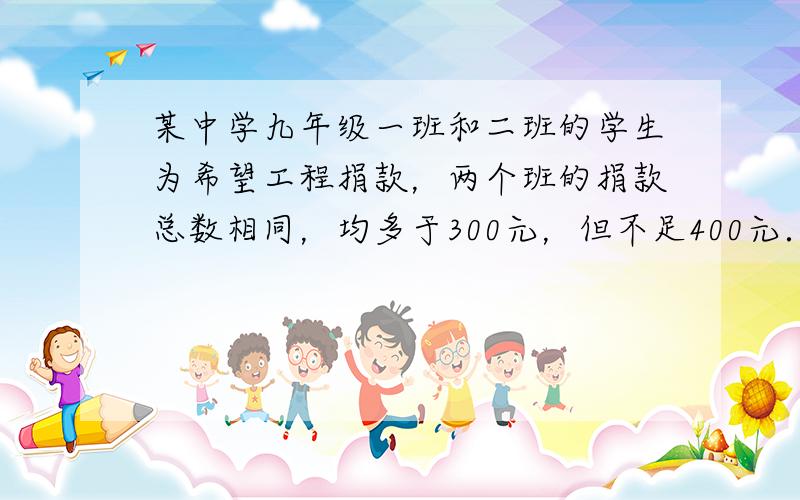 某中学九年级一班和二班的学生为希望工程捐款，两个班的捐款总数相同，均多于300元，但不足400元.